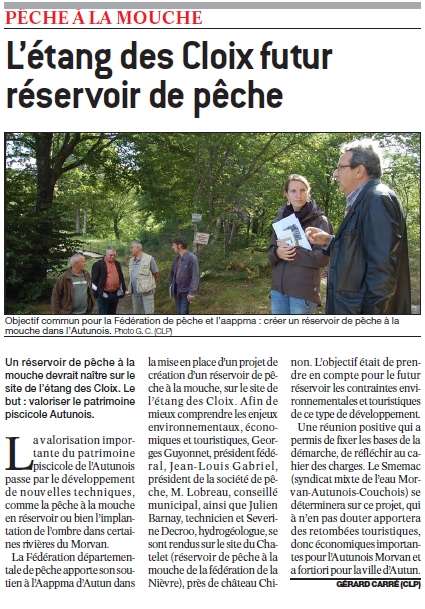 PÊCHE À LA MOUCHE

L'étang des Cloix futur réservoir de pêche

Objectif commun pour la Fédération de pêche et l'aappma : créer un réservoir de pêche à la mouche dans l'Autunois. Photo G. C. (CLP)

Un réservoir de pêche à la mouche devrait naître sur le site de l'étang des Cloix. Le but : valoriser le patrimoine piscicole Autunois.

La valorisation importante du patrimoine piscicole de l'Autunois passe par le développement de nouvelles techniques, comme la pêche à la mouche en réservoir ou bien l'implantation de l'ombre dans certaines rivières du Morvan.

La Fédération départementale de pêche apporte son soutien à l'Aappma d'Autun dans la mise en place d'un projet de création d'un réservoir de pêche à la mouche, sur le site de l'étang des Cloix. Afin de mieux comprendre les enjeux environnementaux, économiques et touristiques, Georges Guyonnet, président fédéral, Jean-Louis Gabriel, président de la société de pêche, M. Lobreau, conseillé municipal, ainsi que Julien Barnay, technicien et Severine Decroo, hydrogéologue, se sont rendus sur le site du Chatelet (réservoir de pêche à la mouche de la fédération de la Nièvre), près de château Chinon. L'objectif était de prendre en compte pour le futur réservoir les contraintes environnementales et touristiques de ce type de développement.

Une réunion positive qui a permis de fixer les bases de la démarche, de réfléchir au cahier des charges. Le Smemac (syndicat mixte de l'eau Morvan-Autunois-Couchois) se déterminera sur ce projet, qui à n'en pas douter apportera des retombées touristiques, donc économiques importantes pour l'Autunois Morvan et a fortiori pour la ville d'Autun.

GÉRARD CARRÉ (CLP)